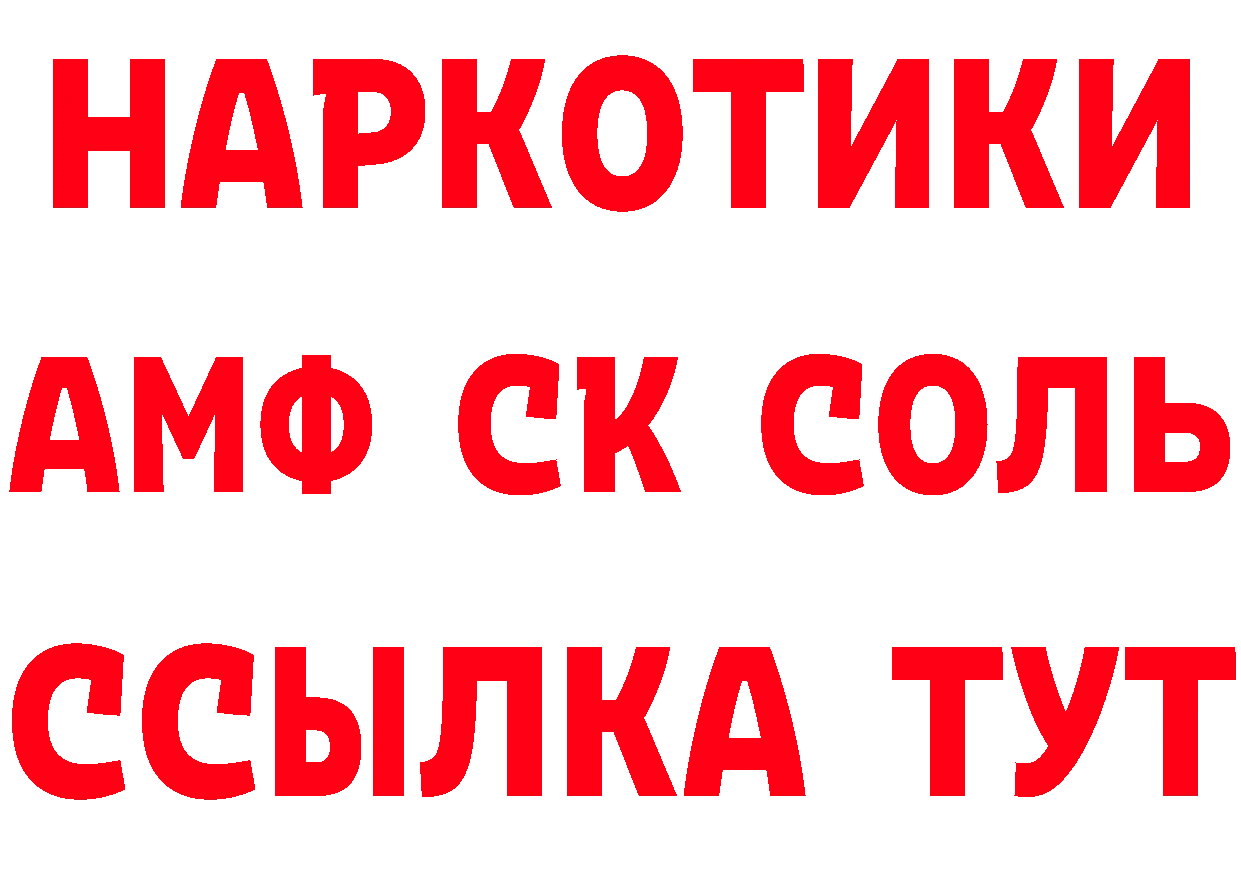 НАРКОТИКИ

АМФ СК СОЛЬ

ССЫЛКА ТУТ